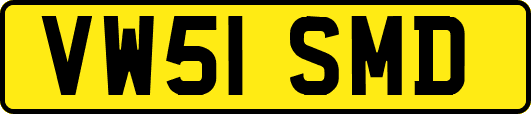 VW51 SMD